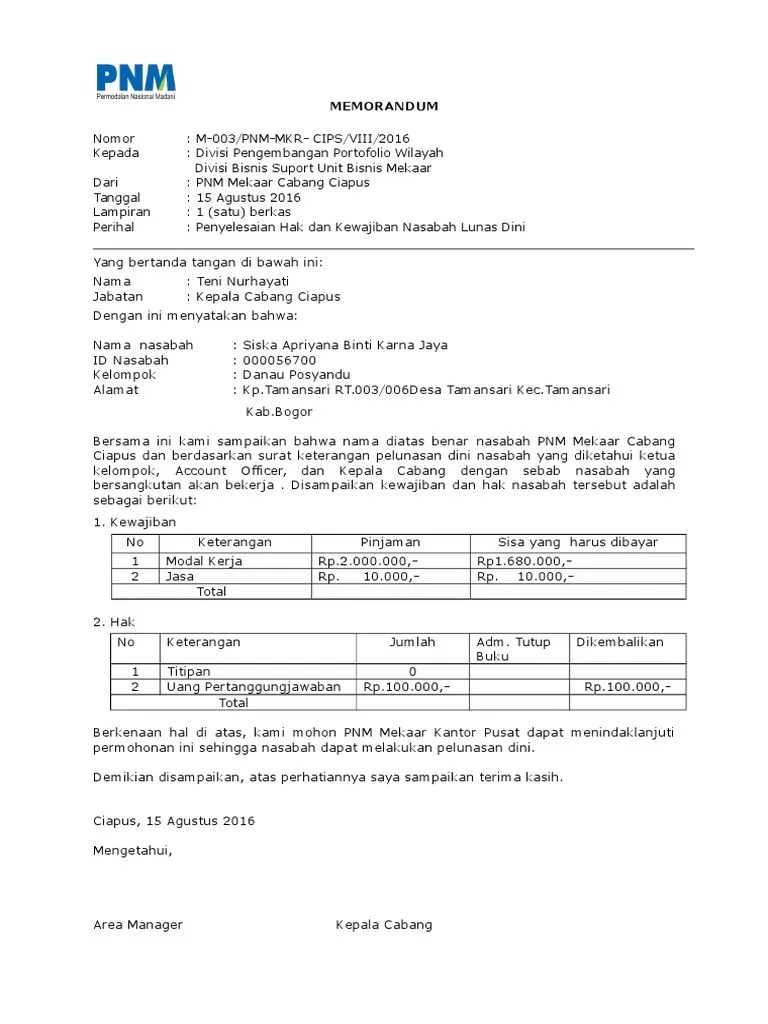 PNM
Permodalan Nasional Madani

MEMORANDUM

Nomor : M-003/PNM-MKR- CIPS/VIII/2016
Kepada : Divisi Pengembangan Portofolio Wilayah
Divisi Bisnis Suport Unit Bisnis Mekaar
Dari : PNM Mekaar Cabang Ciapus
Tanggal : 15 Agustus 2016
Lampiran : 1 (satu) berkas
Perihal : Penyelesaian Hak dan Kewajiban Nasabah Lunas Dini

Yang bertanda tangan di bawah ini:
Nama : Teni Nurhayati
Jabatan : Kepala Cabang Ciapus
Dengan ini menyatakan bahwa:

Nama nasabah : Siska Apriyana Binti Karna Jaya
ID Nasabah : 000056700
Kelompok : Danau Posyandu
Alamat : Kp.Tamansari RT.003/006Desa Tamansari Kec.Tamansari
Kab.Bogor

Bersama ini kami sampaikan bahwa nama diatas benar nasabah PNM Mekaar Cabang Ciapus dan berdasarkan surat keterangan pelunasan dini nasabah yang diketahui ketua kelompok, Account Officer, dan Kepala Cabang dengan sebab nasabah yang bersangkutan akan bekerja . Disampaikan kewajiban dan hak nasabah tersebut adalah sebagai berikut:

1. Kewajiban

| No | Keterangan | Pinjaman | Sisa yang harus dibayar |
|---|---|---|---|
| 1 | Modal Kerja | Rp.2.000.000,- | Rp1.680.000,- |
| 2 | Jasa | Rp. 10.000,- | Rp. 10.000,- |
| | Total | | |

2. Hak

| No | Keterangan | Jumlah | Adm. Tutup Buku | Dikembalikan |
|---|---|---|---|---|
| 1 | Titipan | 0 | | |
| 2 | Uang Pertanggungjawaban | Rp.100.000,- | | Rp.100.000,- |
| | Total | | | |

Berkenaan hal di atas, kami mohon PNM Mekaar Kantor Pusat dapat menindaklanjuti permohonan ini sehingga nasabah dapat melakukan pelunasan dini.

Demikian disampaikan, atas perhatiannya saya sampaikan terima kasih.

Ciapus, 15 Agustus 2016

Mengetahui,

Area Manager Kepala Cabang